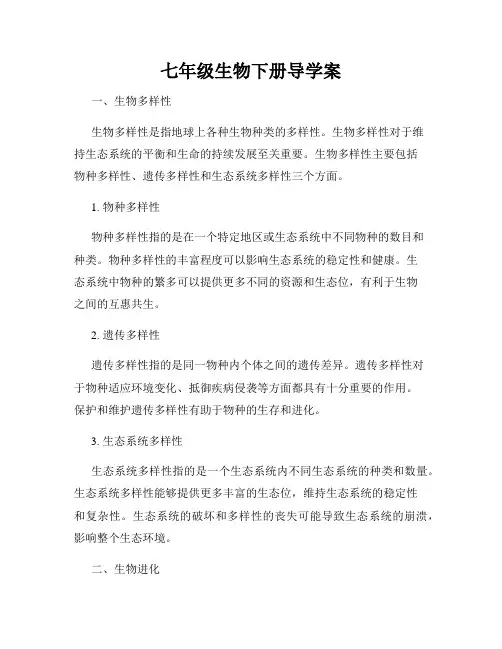 七年级生物下册导学案

一、生物多样性

生物多样性是指地球上各种生物种类的多样性。生物多样性对于维持生态系统的平衡和生命的持续发展至关重要。生物多样性主要包括物种多样性、遗传多样性和生态系统多样性三个方面。

1. 物种多样性

物种多样性指的是在一个特定地区或生态系统中不同物种的数目和种类。物种多样性的丰富程度可以影响生态系统的稳定性和健康。生态系统中物种的繁多可以提供更多不同的资源和生态位，有利于生物之间的互惠共生。

2. 遗传多样性

遗传多样性指的是同一物种内个体之间的遗传差异。遗传多样性对于物种适应环境变化、抵御疾病侵袭等方面都具有十分重要的作用。保护和维护遗传多样性有助于物种的生存和进化。

3. 生态系统多样性

生态系统多样性指的是一个生态系统内不同生态系统的种类和数量。生态系统多样性能够提供更多丰富的生态位，维持生态系统的稳定性和复杂性。生态系统的破坏和多样性的丧失可能导致生态系统的崩溃，影响整个生态环境。

二、生物进化